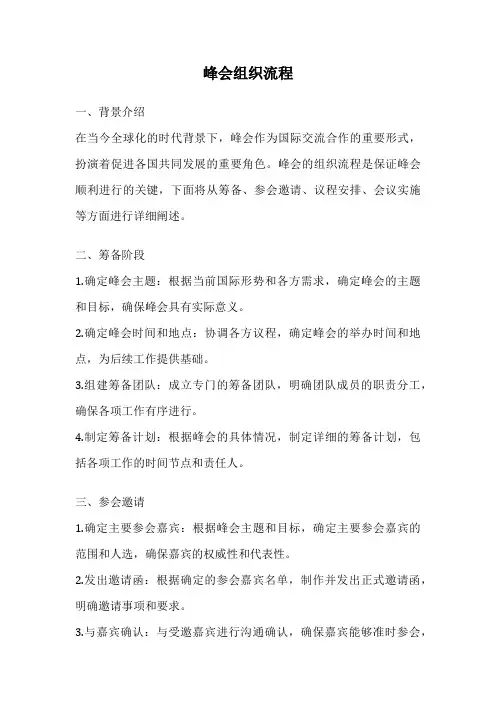 峰会组织流程

一、背景介绍

在当今全球化的时代背景下，峰会作为国际交流合作的重要形式，扮演着促进各国共同发展的重要角色。峰会的组织流程是保证峰会顺利进行的关键，下面将从筹备、参会邀请、议程安排、会议实施等方面进行详细阐述。

二、筹备阶段

1.确定峰会主题：根据当前国际形势和各方需求，确定峰会的主题和目标，确保峰会具有实际意义。

2.确定峰会时间和地点：协调各方议程，确定峰会的举办时间和地点，为后续工作提供基础。

3.组建筹备团队：成立专门的筹备团队，明确团队成员的职责分工，确保各项工作有序进行。

4.制定筹备计划：根据峰会的具体情况，制定详细的筹备计划，包括各项工作的时间节点和责任人。

三、参会邀请

1.确定主要参会嘉宾：根据峰会主题和目标，确定主要参会嘉宾的范围和人选，确保嘉宾的权威性和代表性。

2.发出邀请函：根据确定的参会嘉宾名单，制作并发出正式邀请函，明确邀请事项和要求。

3.与嘉宾确认：与受邀嘉宾进行沟通确认，确保嘉宾能够准时参会，